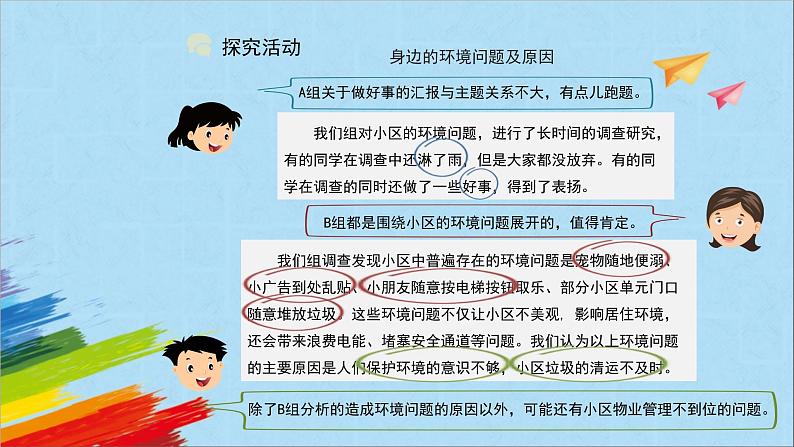 探究活动

身边的环境问题及原因

A组关于做好事的汇报与主题关系不大，有点儿跑题。

我们组对小区的环境问题，进行了长时间的调查研究，有的同学在调查中还淋了雨，但是大家都没放弃。有的同学在调查的同时还做了一些好事，得到了表扬。

B组都是围绕小区的环境问题展开的，值得肯定。

我们组调查发现小区中普遍存在的环境问题是宠物随地便溺、小广告到处乱贴、小朋友随意按电梯按钮取乐、部分小区单元门口随意堆放垃圾。这些环境问题不仅让小区不美观，影响居住环境，还会带来浪费电能、堵塞安全通道等问题。我们认为以上环境问题的主要原因是人们保护环境的意识不够，小区垃圾的清运不及时。

除了B组分析的造成环境问题的原因以外，可能还有小区物业管理不到位的问题。